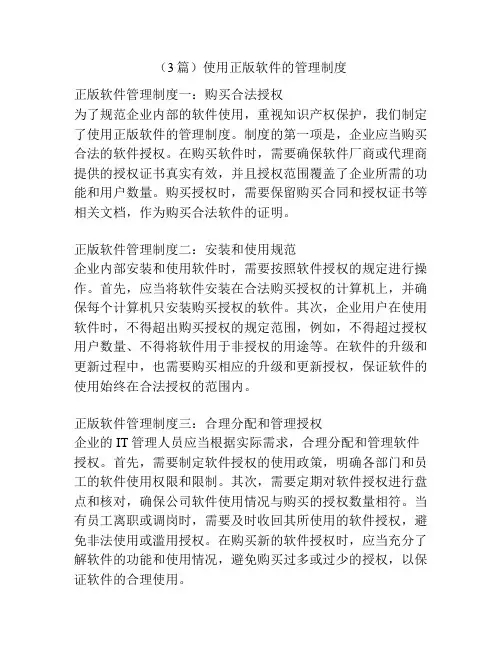 （3篇）使用正版软件的管理制度

正版软件管理制度一：购买合法授权
为了规范企业内部的软件使用，重视知识产权保护，我们制定了使用正版软件的管理制度。制度的第一项是，企业应当购买合法的软件授权。在购买软件时，需要确保软件厂商或代理商提供的授权证书真实有效，并且授权范围覆盖了企业所需的功能和用户数量。购买授权时，需要保留购买合同和授权证书等相关文档，作为购买合法软件的证明。

正版软件管理制度二：安装和使用规范
企业内部安装和使用软件时，需要按照软件授权的规定进行操作。首先，应当将软件安装在合法购买授权的计算机上，并确保每个计算机只安装购买授权的软件。其次，企业用户在使用软件时，不得超出购买授权的规定范围，例如，不得超过授权用户数量、不得将软件用于非授权的用途等。在软件的升级和更新过程中，也需要购买相应的升级和更新授权，保证软件的使用始终在合法授权的范围内。

正版软件管理制度三：合理分配和管理授权
企业的IT管理人员应当根据实际需求，合理分配和管理软件授权。首先，需要制定软件授权的使用政策，明确各部门和员工的软件使用权限和限制。其次，需要定期对软件授权进行盘点和核对，确保公司软件使用情况与购买的授权数量相符。当有员工离职或调岗时，需要及时收回其所使用的软件授权，避免非法使用或滥用授权。在购买新的软件授权时，应当充分了解软件的功能和使用情况，避免购买过多或过少的授权，以保证软件的合理使用。